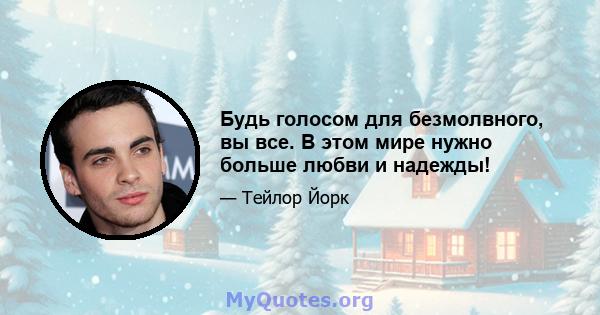 Будь голосом для безмолвного, вы все. В этом мире нужно больше любви и надежды!

— Тейлор Йорк

MyQuotes.org